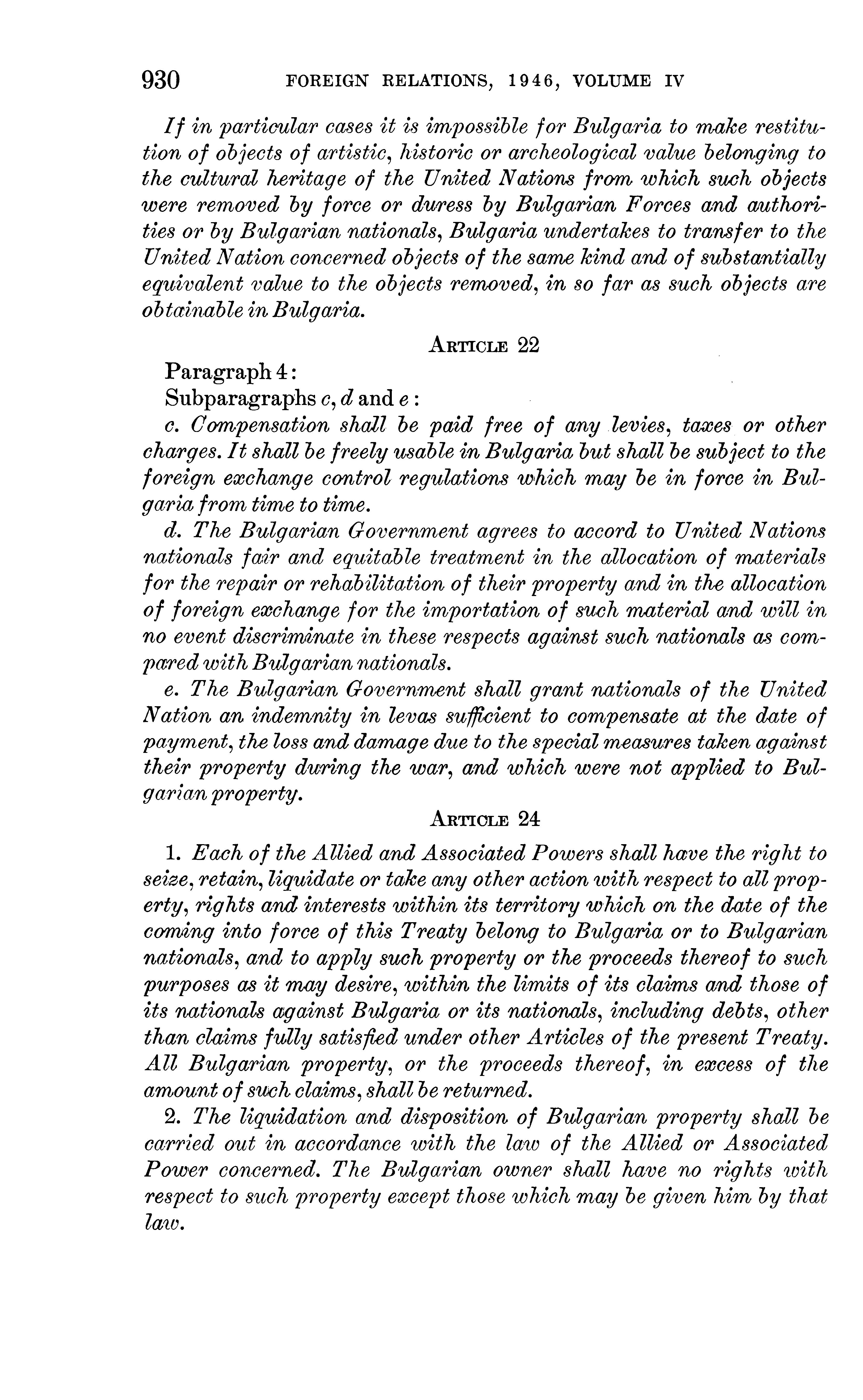 930 FOREIGN RELATIONS, 1946, VOLUME IV

If in particular cases it is impossible for Bulgaria to make restitution of objects of artistic, historic or archeological value belonging to the cultural heritage of the United Nations from which such objects were removed by force or duress by Bulgarian Forces and authorities or by Bulgarian nationals, Bulgaria undertakes to transfer to the United Nation concerned objects of the same kind and of substantially equivalent value to the objects removed, in so far as such objects are obtainable in Bulgaria.

ARTICLE 22

Paragraph 4:

Subparagraphs c, d and e:

c. Compensation shall be paid free of any levies, taxes or other charges. It shall be freely usable in Bulgaria but shall be subject to the foreign exchange control regulations which may be in force in Bulgaria from time to time.

d. The Bulgarian Government agrees to accord to United Nations nationals fair and equitable treatment in the allocation of materials for the repair or rehabilitation of their property and in the allocation of foreign exchange for the importation of such material and will in no event discriminate in these respects against such nationals as compared with Bulgarian nationals.

e. The Bulgarian Government shall grant nationals of the United Nation an indemnity in levas sufficient to compensate at the date of payment, the loss and damage due to the special measures taken against their property during the war, and which were not applied to Bulgarian property.

ARTICLE 24

1. Each of the Allied and Associated Powers shall have the right to seize, retain, liquidate or take any other action with respect to all property, rights and interests within its territory which on the date of the coming into force of this Treaty belong to Bulgaria or to Bulgarian nationals, and to apply such property or the proceeds thereof to such purposes as it may desire, within the limits of its claims and those of its nationals against Bulgaria or its nationals, including debts, other than claims fully satisfied under other Articles of the present Treaty. All Bulgarian property, or the proceeds thereof, in excess of the amount of such claims, shall be returned.

2. The liquidation and disposition of Bulgarian property shall be carried out in accordance with the law of the Allied or Associated Power concerned. The Bulgarian owner shall have no rights with respect to such property except those which may be given him by that law.